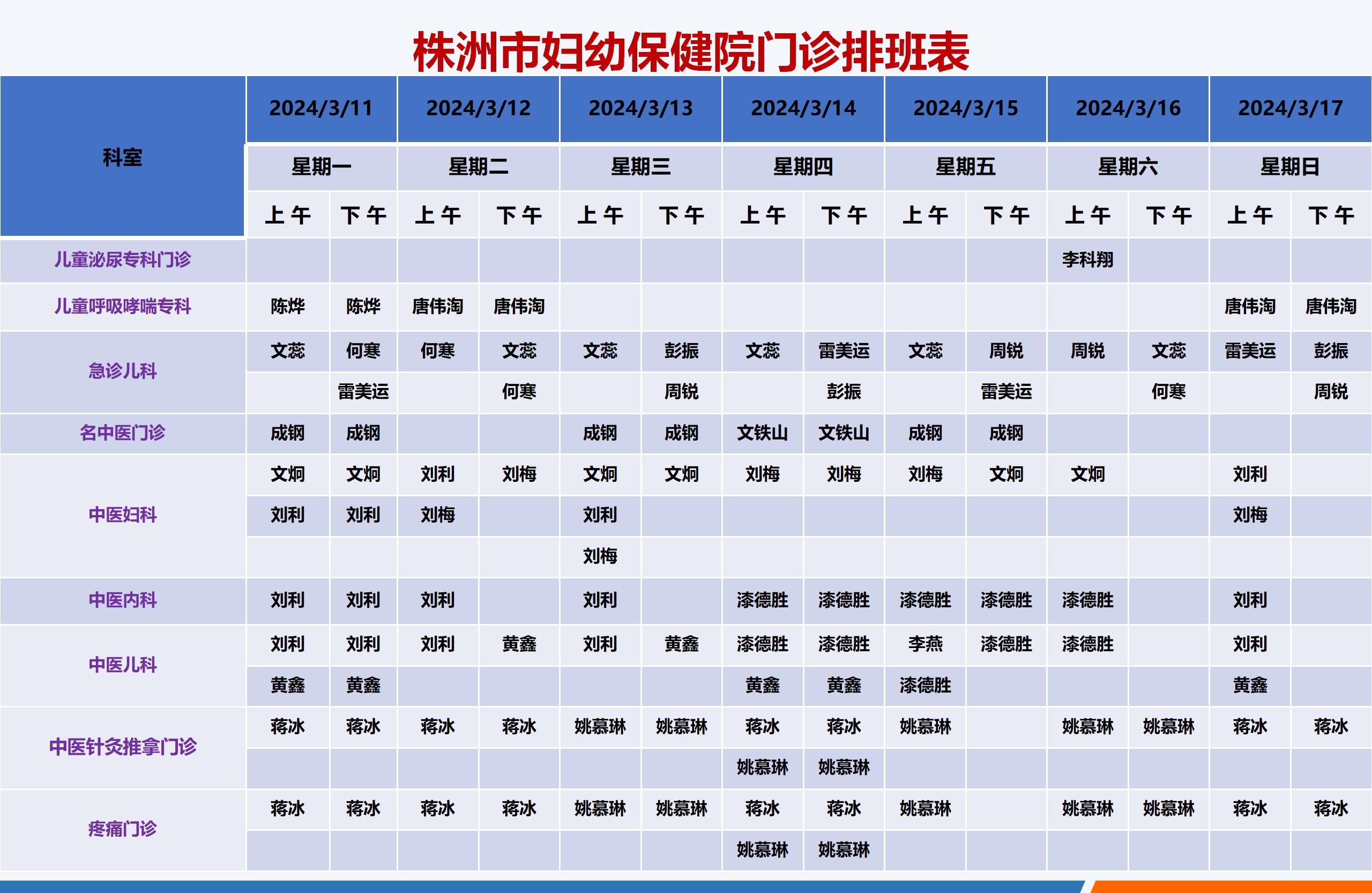 株洲市妇幼保健院门诊排班表

| 科室 | 2024/3/11 | | 2024/3/12 | | 2024/3/13 | | 2024/3/14 | | 2024/3/15 | | 2024/3/16 | | 2024/3/17 | |
|---|---|---|---|---|---|---|---|---|---|---|---|---|---|---|
| | 星期一 | | 星期二 | | 星期三 | | 星期四 | | 星期五 | | 星期六 | | 星期日 | |
| | 上午 | 下午 | 上午 | 下午 | 上午 | 下午 | 上午 | 下午 | 上午 | 下午 | 上午 | 下午 | 上午 | 下午 |
| 儿童泌尿专科门诊 | | | | | | | | | | | 李科翔 | | | |
| 儿童呼吸哮喘专科 | 陈烨 | 陈烨 | 唐伟淘 | 唐伟淘 | | | | | | | | | 唐伟淘 | 唐伟淘 |
| 急诊儿科 | 文蕊 | 何寒 | 何寒 | 文蕊 | 文蕊 | 彭振 | 文蕊 | 雷美运 | 文蕊 | 周锐 | 周锐 | 文蕊 | 雷美运 | 彭振 |
| | | 雷美运 | | 何寒 | | 周锐 | | 彭振 | | 雷美运 | | 何寒 | | 周锐 |
| 名中医门诊 | 成钢 | 成钢 | | | 成钢 | 成钢 | 文铁山 | 文铁山 | 成钢 | 成钢 | | | | |
| 中医妇科 | 文炯 | 文炯 | 刘利 | 刘梅 | 文炯 | 文炯 | 刘梅 | 刘梅 | 刘梅 | 文炯 | 文炯 | | 刘利 | |
| | 刘利 | 刘利 | 刘梅 | | 刘利 | | | | | | | | 刘梅 | |
| | | | | | 刘梅 | | | | | | | | | |
| 中医内科 | 刘利 | 刘利 | 刘利 | | 刘利 | | 漆德胜 | 漆德胜 | 漆德胜 | 漆德胜 | 漆德胜 | | 刘利 | |
| 中医儿科 | 刘利 | 刘利 | 刘利 | 黄鑫 | 刘利 | 黄鑫 | 漆德胜 | 漆德胜 | 李燕 | 漆德胜 | 漆德胜 | | 刘利 | |
| | 黄鑫 | 黄鑫 | | | | | 黄鑫 | 黄鑫 | 漆德胜 | | | | 黄鑫 | |
| 中医针灸推拿门诊 | 蒋冰 | 蒋冰 | 蒋冰 | 蒋冰 | 姚慕琳 | 姚慕琳 | 蒋冰 | 蒋冰 | 姚慕琳 | | 姚慕琳 | 姚慕琳 | 蒋冰 | 蒋冰 |
| | | | | | | | 姚慕琳 | 姚慕琳 | | | | | | |
| 疼痛门诊 | 蒋冰 | 蒋冰 | 蒋冰 | 蒋冰 | 姚慕琳 | 姚慕琳 | 蒋冰 | 蒋冰 | 姚慕琳 | | 姚慕琳 | 姚慕琳 | 蒋冰 | 蒋冰 |
| | | | | | | | 姚慕琳 | 姚慕琳 | | | | | | |